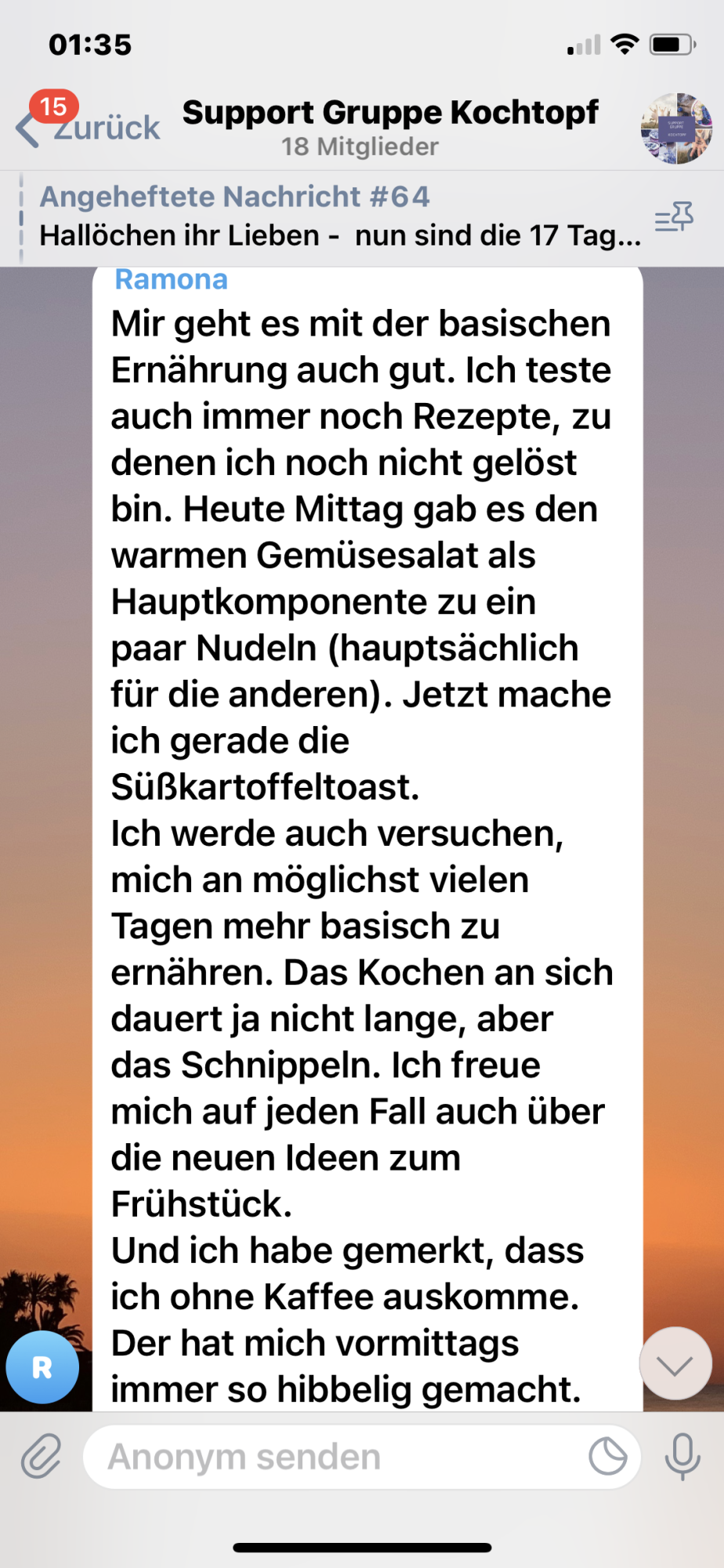 01:35

15 Zurück
Support Gruppe Kochtopf
18 Mitglieder

Angeheftete Nachricht #64
Hallöchen ihr Lieben - nun sind die 17 Tag...

Ramona
Mir geht es mit der basischen Ernährung auch gut. Ich teste auch immer noch Rezepte, zu denen ich noch nicht gelöst bin. Heute Mittag gab es den warmen Gemüsesalat als Hauptkomponente zu ein paar Nudeln (hauptsächlich für die anderen). Jetzt mache ich gerade die Süßkartoffeltoast.
Ich werde auch versuchen, mich an möglichst vielen Tagen mehr basisch zu ernähren. Das Kochen an sich dauert ja nicht lange, aber das Schnippeln. Ich freue mich auf jeden Fall auch über die neuen Ideen zum Frühstück.
Und ich habe gemerkt, dass ich ohne Kaffee auskomme. Der hat mich vormittags immer so hibbelig gemacht.

R

Anonym senden